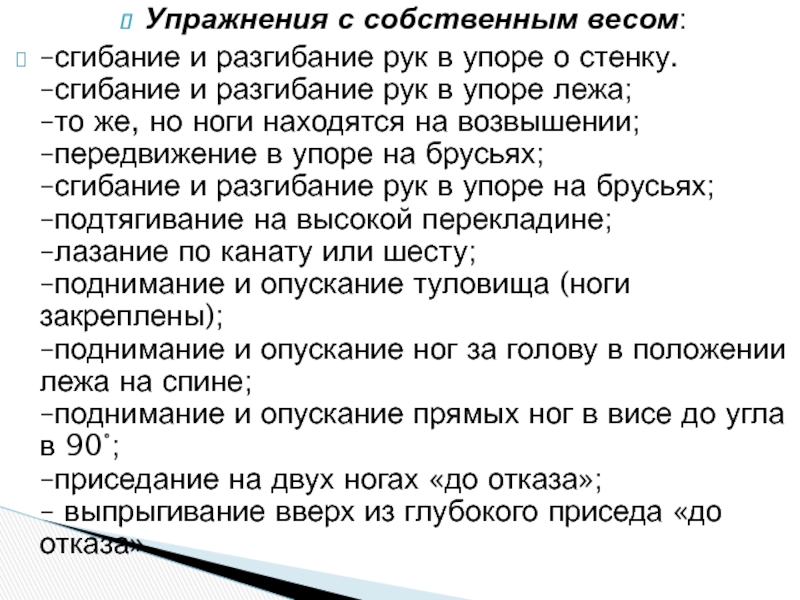 Упражнения с собственным весом:

-сгибание и разгибание рук в упоре о стенку.
-сгибание и разгибание рук в упоре лежа;
-то же, но ноги находятся на возвышении;
-передвижение в упоре на брусьях;
-сгибание и разгибание рук в упоре на брусьях;
-подтягивание на высокой перекладине;
-лазание по канату или шесту;
-поднимание и опускание туловища (ноги закреплены);
-поднимание и опускание ног за голову в положении лежа на спине;
-поднимание и опускание прямых ног в висе до угла в 90˚;
-приседание на двух ногах «до отказа»;
- выпрыгивание вверх из глубокого приседа «до отказа»